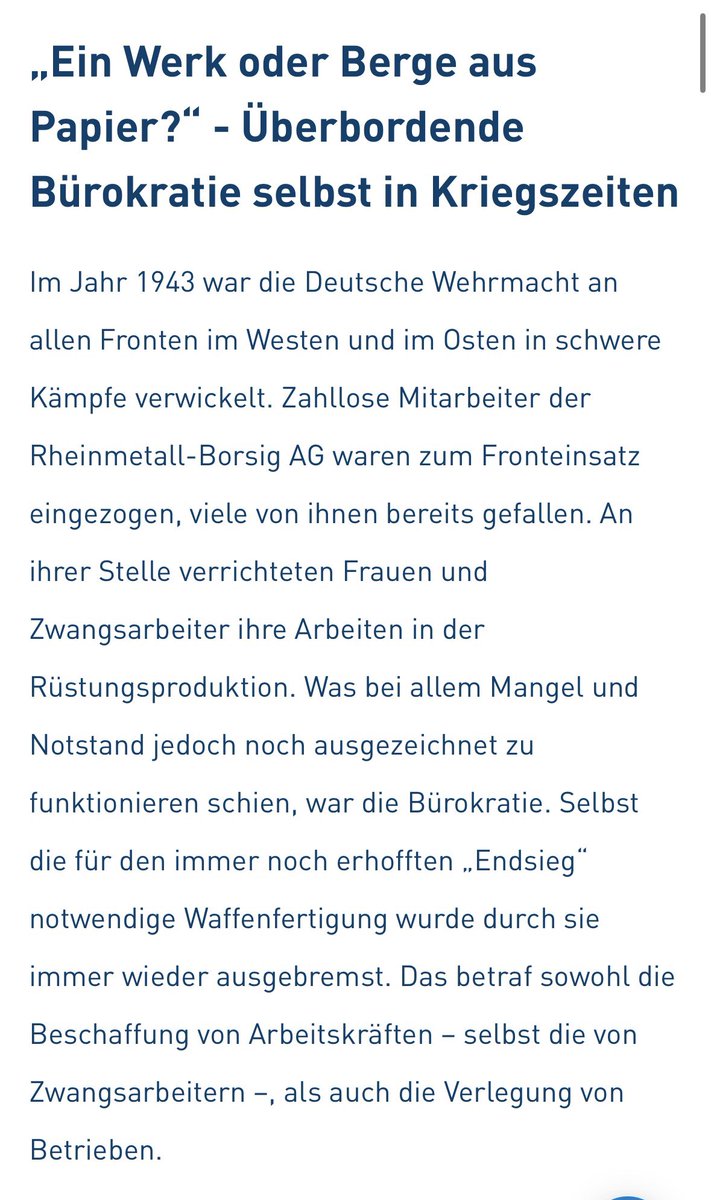 „Ein Werk oder Berge aus Papier?“ - Überbordende Bürokratie selbst in Kriegszeiten

Im Jahr 1943 war die Deutsche Wehrmacht an allen Fronten im Westen und im Osten in schwere Kämpfe verwickelt. Zahllose Mitarbeiter der Rheinmetall-Borsig AG waren zum Fronteinsatz eingezogen, viele von ihnen bereits gefallen. An ihrer Stelle verrichteten Frauen und Zwangsarbeiter ihre Arbeiten in der Rüstungsproduktion. Was bei allem Mangel und Notstand jedoch noch ausgezeichnet zu funktionieren schien, war die Bürokratie. Selbst die für den immer noch erhofften „Endsieg“ notwendige Waffenfertigung wurde durch sie immer wieder ausgebremst. Das betraf sowohl die Beschaffung von Arbeitskräften – selbst die von Zwangsarbeitern –, als auch die Verlegung von Betrieben.